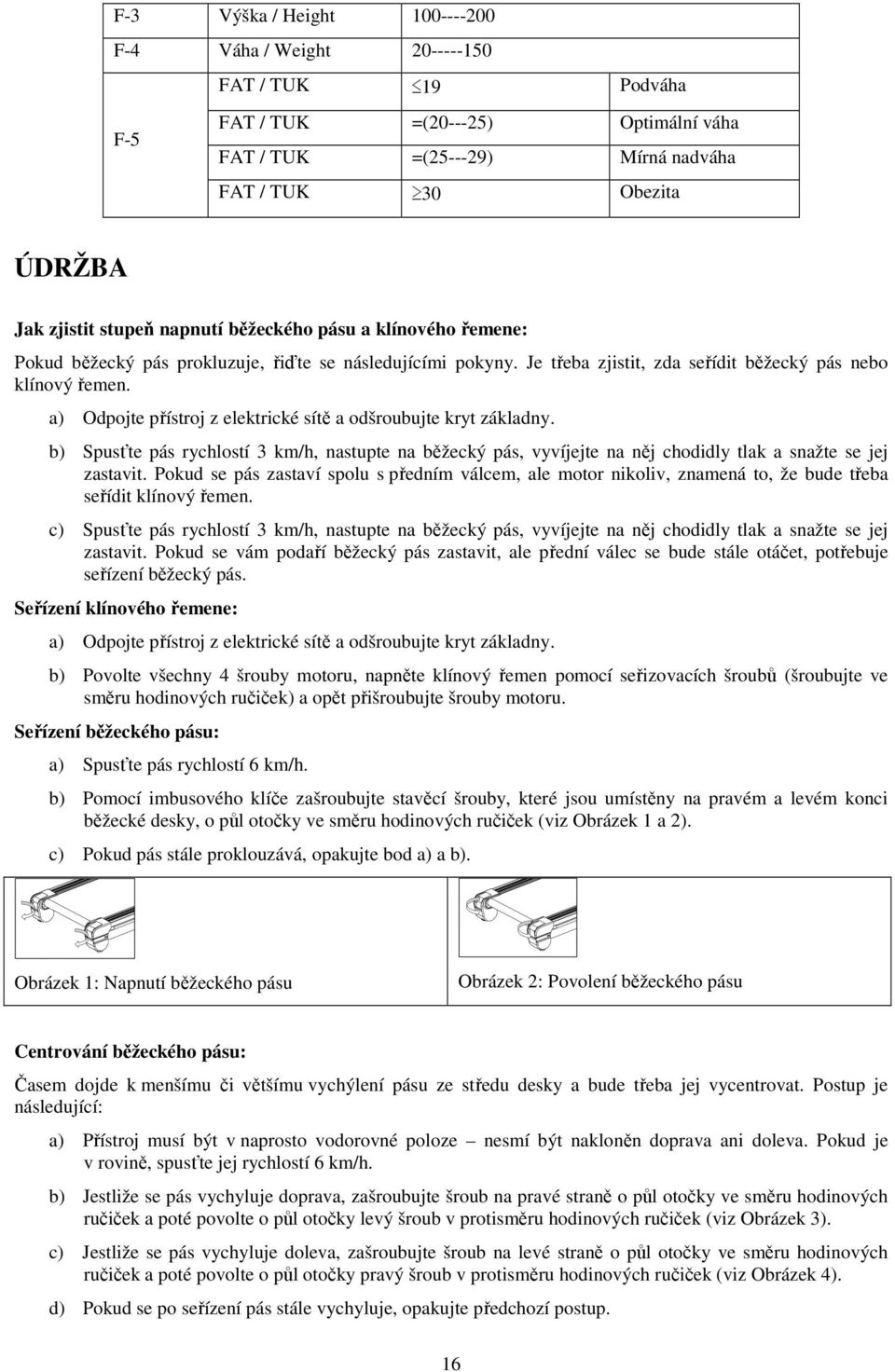 | F-3 | Výška / Height | 100----200 | |
|---|---|---|---|
| F-4 | Váha / Weight | 20-----150 | |
| F-5 | FAT / TUK | $\leq$19 | Podváha |
| | FAT / TUK | =(20---25) | Optimální váha |
| | FAT / TUK | =(25---29) | Mírná nadváha |
| | FAT / TUK | $\geq$30 | Obezita |

ÚDRŽBA

Jak zjistit stupeň napnutí běžeckého pásu a klínového řemene:

Pokud běžecký pás prokluzuje, řiďte se následujícími pokyny. Je třeba zjistit, zda seřídit běžecký pás nebo klínový řemen.

a) Odpojte přístroj z elektrické sítě a odšroubujte kryt základny.

b) Spusťte pás rychlostí 3 km/h, nastupte na běžecký pás, vyvíjejte na něj chodidly tlak a snažte se jej zastavit. Pokud se pás zastaví spolu s předním válcem, ale motor nikoliv, znamená to, že bude třeba seřídit klínový řemen.

c) Spusťte pás rychlostí 3 km/h, nastupte na běžecký pás, vyvíjejte na něj chodidly tlak a snažte se jej zastavit. Pokud se vám podaří běžecký pás zastavit, ale přední válec se bude stále otáčet, potřebuje seřízení běžecký pás.

Seřízení klínového řemene:

a) Odpojte přístroj z elektrické sítě a odšroubujte kryt základny.

b) Povolte všechny 4 šrouby motoru, napněte klínový řemen pomocí seřizovacích šroubů (šroubujte ve směru hodinových ručiček) a opět přišroubujte šrouby motoru.

Seřízení běžeckého pásu:

a) Spusťte pás rychlostí 6 km/h.

b) Pomocí imbusového klíče zašroubujte stavěcí šrouby, které jsou umístěny na pravém a levém konci běžecké desky, o půl otočky ve směru hodinových ručiček (viz Obrázek 1 a 2).

c) Pokud pás stále proklouzává, opakujte bod a) a b).

Obrázek 1: Napnutí běžeckého pásu

Obrázek 2: Povolení běžeckého pásu

Centrování běžeckého pásu:

Časem dojde k menšímu či většímu vychýlení pásu ze středu desky a bude třeba jej vycentrovat. Postup je následující:

a) Přístroj musí být v naprosto vodorovné poloze – nesmí být nakloněn doprava ani doleva. Pokud je v rovině, spusťte jej rychlostí 6 km/h.

b) Jestliže se pás vychyluje doprava, zašroubujte šroub na pravé straně o půl otočky ve směru hodinových ručiček a poté povolte o půl otočky levý šroub v protisměru hodinových ručiček (viz Obrázek 3).

c) Jestliže se pás vychyluje doleva, zašroubujte šroub na levé straně o půl otočky ve směru hodinových ručiček a poté povolte o půl otočky pravý šroub v protisměru hodinových ručiček (viz Obrázek 4).

d) Pokud se po seřízení pás stále vychyluje, opakujte předchozí postup.

16